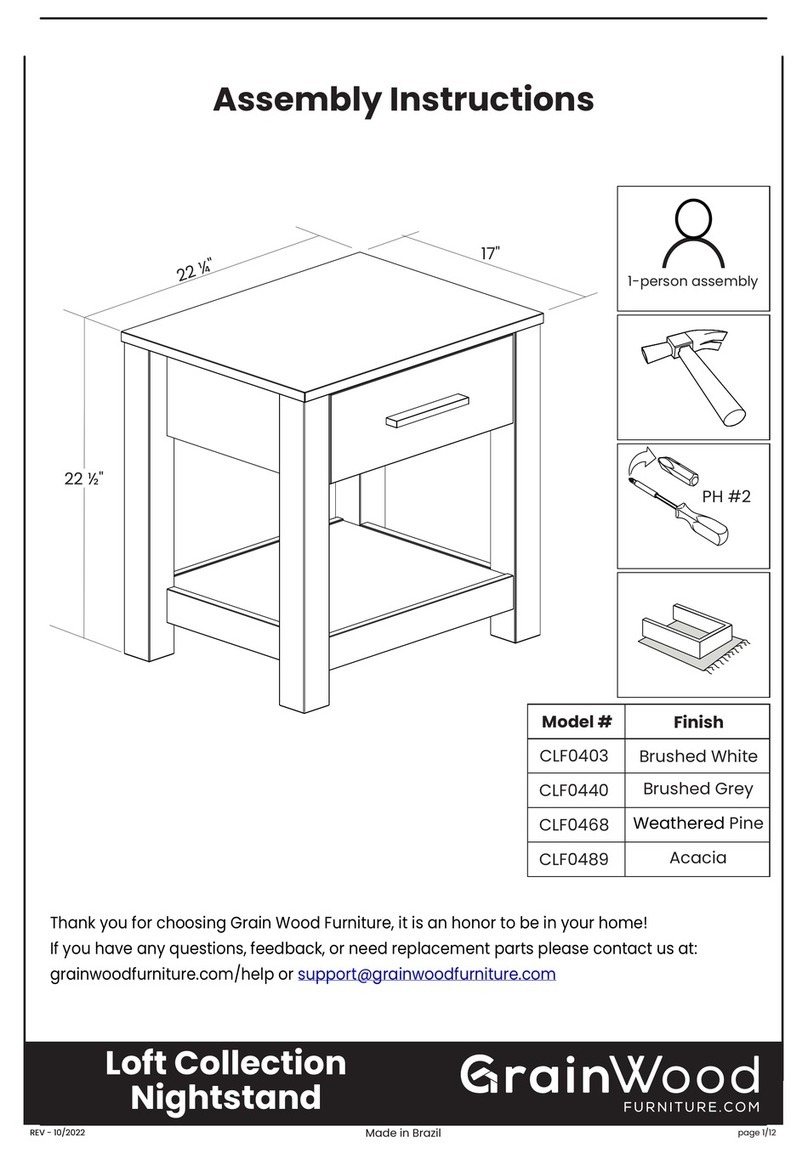 Assembly Instructions

22 ¼"

17"

22 ½"

1-person assembly

PH #2

| Model # | Finish |
|---|---|
| CLF0403 | Brushed White |
| CLF0440 | Brushed Grey |
| CLF0468 | Weathered Pine |
| CLF0489 | Acacia |

Thank you for choosing Grain Wood Furniture, it is an honor to be in your home!
If you have any questions, feedback, or need replacement parts please contact us at:
grainwoodfurniture.com/help or support@grainwoodfurniture.com

Loft Collection
Nightstand

GrainWood
FURNITURE.COM

REV - 10/2022

Made in Brazil

page 1/12